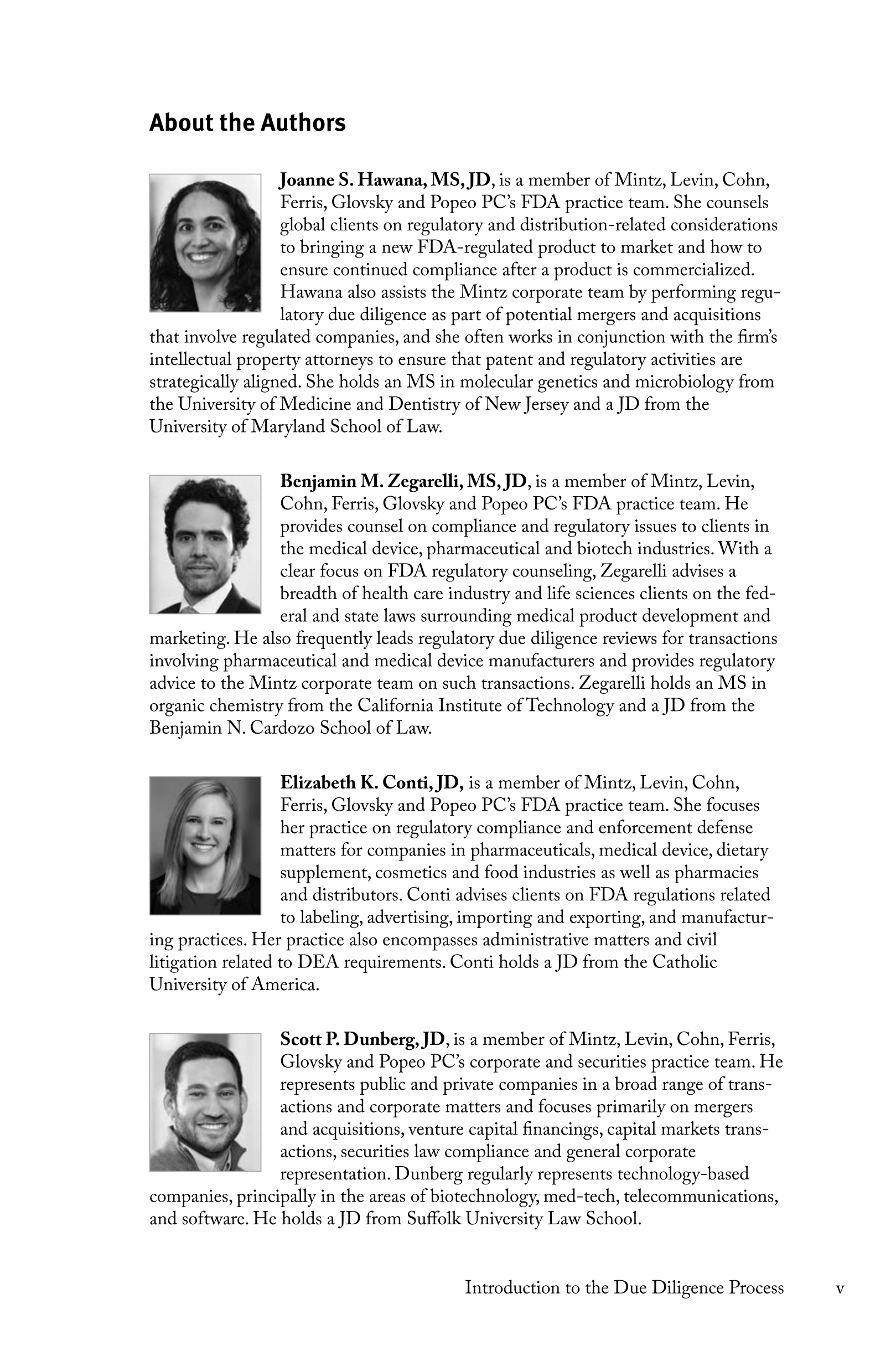 About the Authors

Joanne S. Hawana, MS, JD, is a member of Mintz, Levin, Cohn, Ferris, Glovsky and Popeo PC's FDA practice team. She counsels global clients on regulatory and distribution-related considerations to bringing a new FDA-regulated product to market and how to ensure continued compliance after a product is commercialized. Hawana also assists the Mintz corporate team by performing regulatory due diligence as part of potential mergers and acquisitions that involve regulated companies, and she often works in conjunction with the firm's intellectual property attorneys to ensure that patent and regulatory activities are strategically aligned. She holds an MS in molecular genetics and microbiology from the University of Medicine and Dentistry of New Jersey and a JD from the University of Maryland School of Law.

Benjamin M. Zegarelli, MS, JD, is a member of Mintz, Levin, Cohn, Ferris, Glovsky and Popeo PC's FDA practice team. He provides counsel on compliance and regulatory issues to clients in the medical device, pharmaceutical and biotech industries. With a clear focus on FDA regulatory counseling, Zegarelli advises a breadth of health care industry and life sciences clients on the federal and state laws surrounding medical product development and marketing. He also frequently leads regulatory due diligence reviews for transactions involving pharmaceutical and medical device manufacturers and provides regulatory advice to the Mintz corporate team on such transactions. Zegarelli holds an MS in organic chemistry from the California Institute of Technology and a JD from the Benjamin N. Cardozo School of Law.

Elizabeth K. Conti, JD, is a member of Mintz, Levin, Cohn, Ferris, Glovsky and Popeo PC's FDA practice team. She focuses her practice on regulatory compliance and enforcement defense matters for companies in pharmaceuticals, medical device, dietary supplement, cosmetics and food industries as well as pharmacies and distributors. Conti advises clients on FDA regulations related to labeling, advertising, importing and exporting, and manufacturing practices. Her practice also encompasses administrative matters and civil litigation related to DEA requirements. Conti holds a JD from the Catholic University of America.

Scott P. Dunberg, JD, is a member of Mintz, Levin, Cohn, Ferris, Glovsky and Popeo PC's corporate and securities practice team. He represents public and private companies in a broad range of transactions and corporate matters and focuses primarily on mergers and acquisitions, venture capital financings, capital markets transactions, securities law compliance and general corporate representation. Dunberg regularly represents technology-based companies, principally in the areas of biotechnology, med-tech, telecommunications, and software. He holds a JD from Suffolk University Law School.

Introduction to the Due Diligence Process v